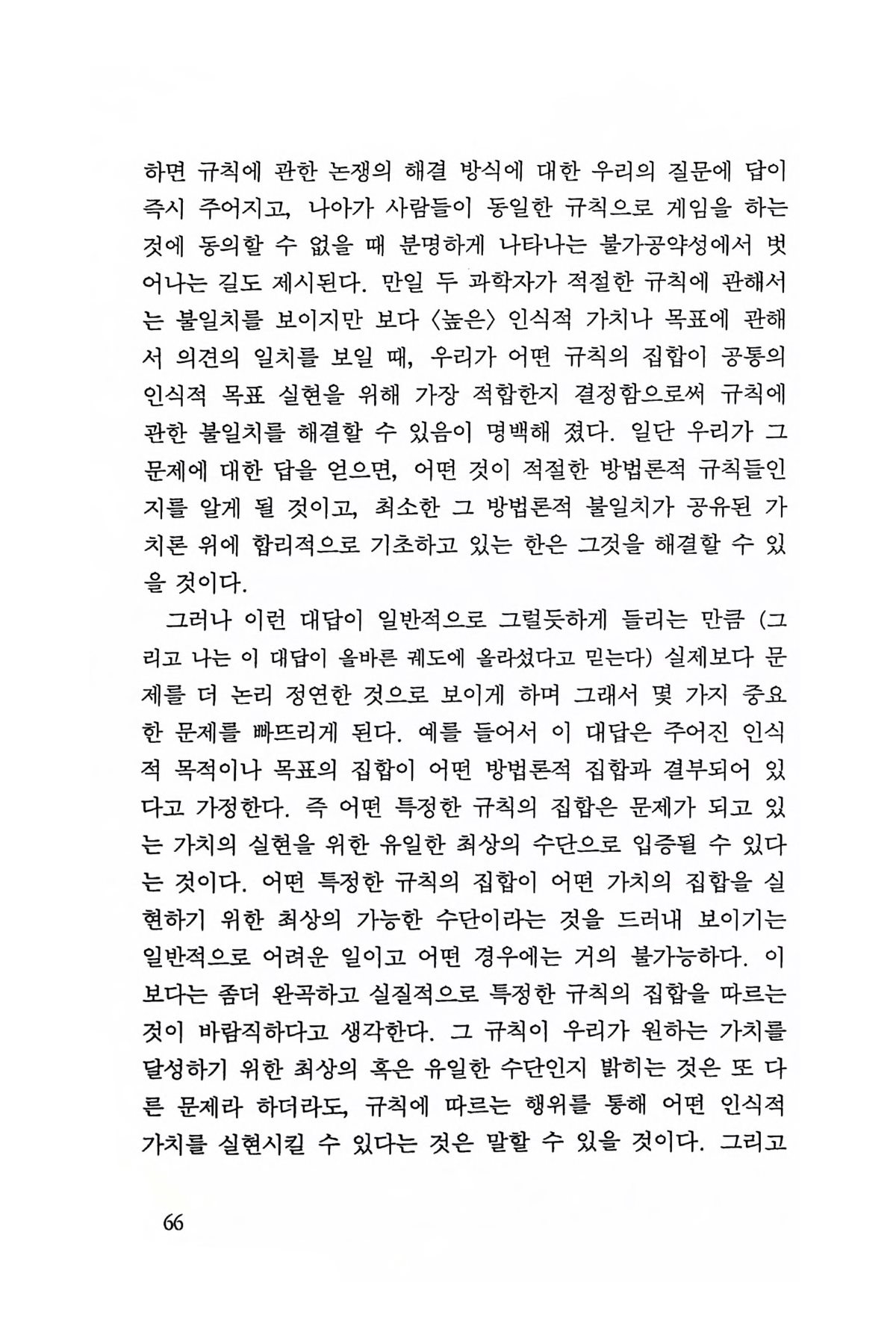 하면 규칙에 관한 논쟁의 해결 방식에 대한 우리의 질문에 답이 즉시 주어지고, 나아가 사람들이 동일한 규칙으로 게임을 하는 것에 동의할 수 없을 때 분명하게 나타나는 불가공약성에서 벗어나는 길도 제시된다. 만일 두 과학자가 적절한 규칙에 관해서는 불일치를 보이지만 보다 〈높은〉 인식적 가치나 목표에 관해서 의견의 일치를 보일 때, 우리가 어떤 규칙의 집합이 공통의 인식적 목표 실현을 위해 가장 적합한지 결정함으로써 규칙에 관한 불일치를 해결할 수 있음이 명백해 졌다. 일단 우리가 그 문제에 대한 답을 얻으면, 어떤 것이 적절한 방법론적 규칙들인지를 알게 될 것이고, 최소한 그 방법론적 불일치가 공유된 가치론 위에 합리적으로 기초하고 있는 한은 그것을 해결할 수 있을 것이다.

그러나 이런 대답이 일반적으로 그럴듯하게 들리는 만큼 (그리고 나는 이 대답이 올바른 궤도에 올라섰다고 믿는다) 실제보다 문제를 더 논리 정연한 것으로 보이게 하며 그래서 몇 가지 중요한 문제를 빠뜨리게 된다. 예를 들어서 이 대답은 주어진 인식적 목적이나 목표의 집합이 어떤 방법론적 집합과 결부되어 있다고 가정한다. 즉 어떤 특정한 규칙의 집합은 문제가 되고 있는 가치의 실현을 위한 유일한 최상의 수단으로 입증될 수 있다는 것이다. 어떤 특정한 규칙의 집합이 어떤 가치의 집합을 실현하기 위한 최상의 가능한 수단이라는 것을 드러내 보이기는 일반적으로 어려운 일이고 어떤 경우에는 거의 불가능하다. 이보다는 좀더 완곡하고 실질적으로 특정한 규칙의 집합을 따르는 것이 바람직하다고 생각한다. 그 규칙이 우리가 원하는 가치를 달성하기 위한 최상의 혹은 유일한 수단인지 밝히는 것은 또 다른 문제라 하더라도, 규칙에 따르는 행위를 통해 어떤 인식적 가치를 실현시킬 수 있다는 것은 말할 수 있을 것이다. 그리고

66